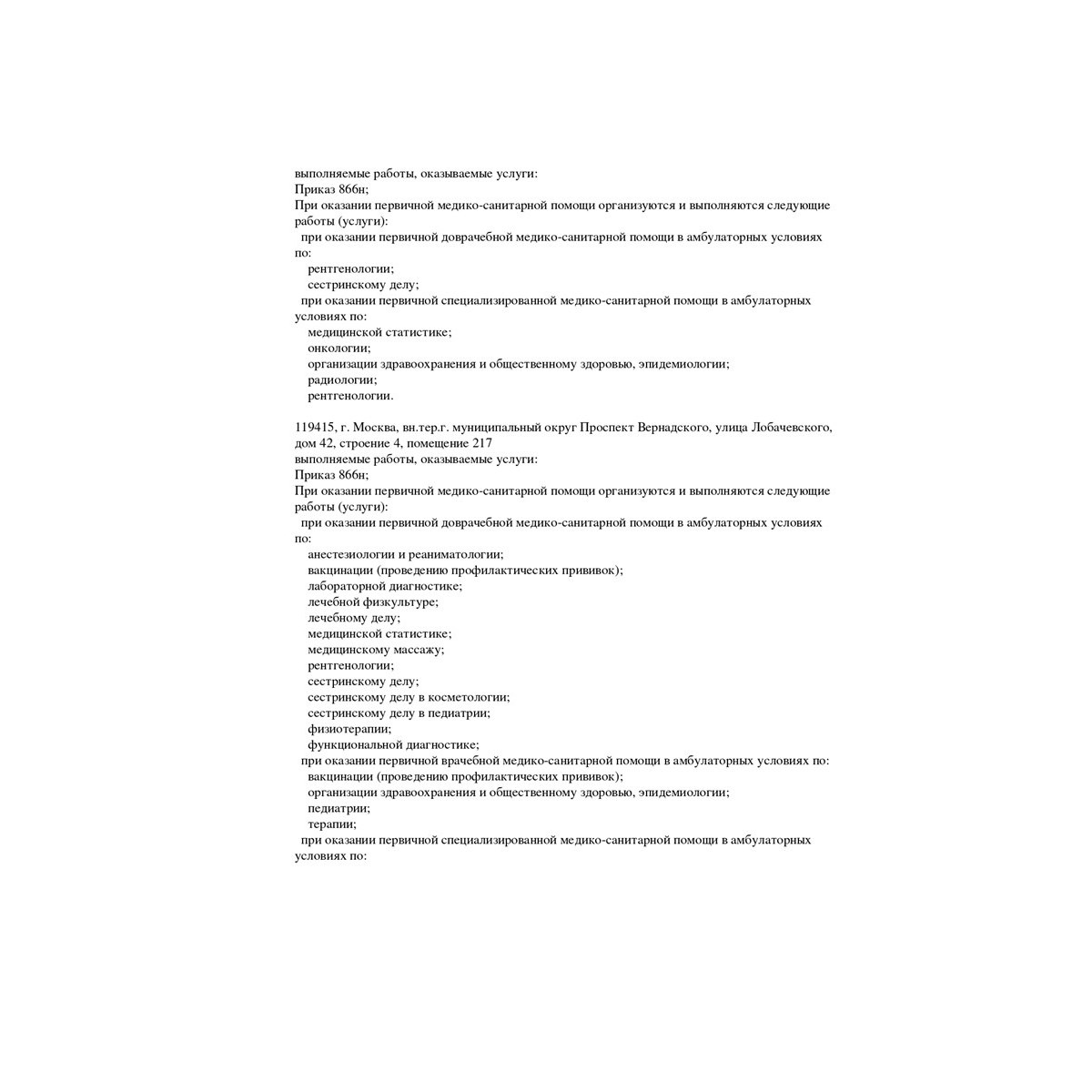 выполняемые работы, оказываемые услуги:
Приказ 866н;
При оказании первичной медико-санитарной помощи организуются и выполняются следующие работы (услуги):
при оказании первичной доврачебной медико-санитарной помощи в амбулаторных условиях по:
рентгенологии;
сестринскому делу;
при оказании первичной специализированной медико-санитарной помощи в амбулаторных условиях по:
медицинской статистике;
онкологии;
организации здравоохранения и общественному здоровью, эпидемиологии;
радиологии;
рентгенологии.

119415, г. Москва, вн.тер.г. муниципальный округ Проспект Вернадского, улица Лобачевского, дом 42, строение 4, помещение 217
выполняемые работы, оказываемые услуги:
Приказ 866н;
При оказании первичной медико-санитарной помощи организуются и выполняются следующие работы (услуги):
при оказании первичной доврачебной медико-санитарной помощи в амбулаторных условиях по:
анестезиологии и реаниматологии;
вакцинации (проведению профилактических прививок);
лабораторной диагностике;
лечебной физкультуре;
лечебному делу;
медицинской статистике;
медицинскому массажу;
рентгенологии;
сестринскому делу;
сестринскому делу в косметологии;
сестринскому делу в педиатрии;
физиотерапии;
функциональной диагностике;
при оказании первичной врачебной медико-санитарной помощи в амбулаторных условиях по:
вакцинации (проведению профилактических прививок);
организации здравоохранения и общественному здоровью, эпидемиологии;
педиатрии;
терапии;
при оказании первичной специализированной медико-санитарной помощи в амбулаторных условиях по: